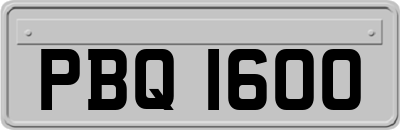 PBQ 1600